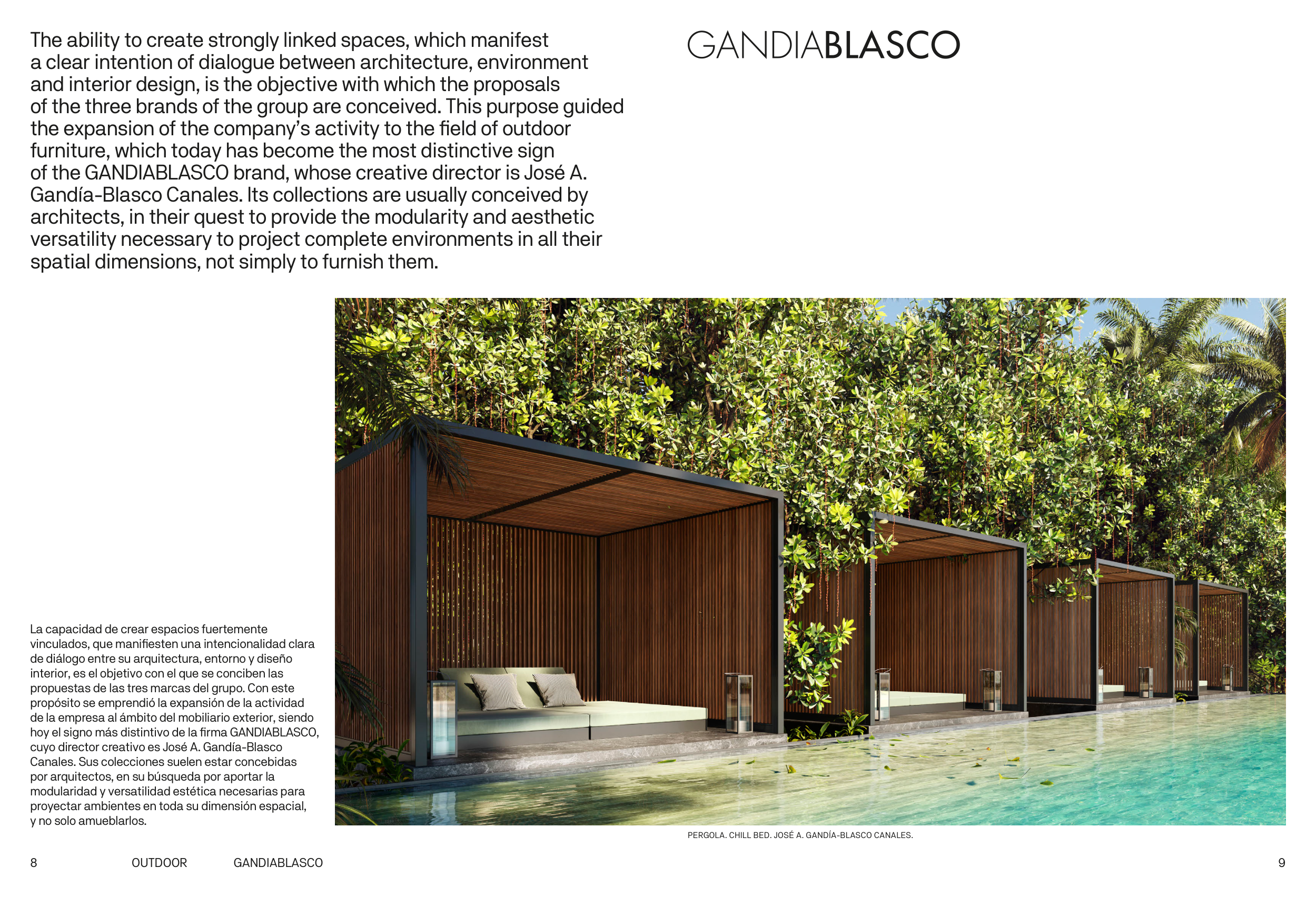 The ability to create strongly linked spaces, which manifest a clear intention of dialogue between architecture, environment and interior design, is the objective with which the proposals of the three brands of the group are conceived. This purpose guided the expansion of the company's activity to the field of outdoor furniture, which today has become the most distinctive sign of the GANDIABLASCO brand, whose creative director is José A. Gandía-Blasco Canales. Its collections are usually conceived by architects, in their quest to provide the modularity and aesthetic versatility necessary to project complete environments in all their spatial dimensions, not simply to furnish them.

GANDIABLASCO

La capacidad de crear espacios fuertemente vinculados, que manifiesten una intencionalidad clara de diálogo entre su arquitectura, entorno y diseño interior, es el objetivo con el que se conciben las propuestas de las tres marcas del grupo. Con este propósito se emprendió la expansión de la actividad de la empresa al ámbito del mobiliario exterior, siendo hoy el signo más distintivo de la firma GANDIABLASCO, cuyo director creativo es José A. Gandía-Blasco Canales. Sus colecciones suelen estar concebidas por arquitectos, en su búsqueda por aportar la modularidad y versatilidad estética necesarias para proyectar ambientes en toda su dimensión espacial, y no solo amueblarlos.

PERGOLA. CHILL BED. JOSÉ A. GANDÍA-BLASCO CANALES.

8 OUTDOOR GANDIABLASCO

9